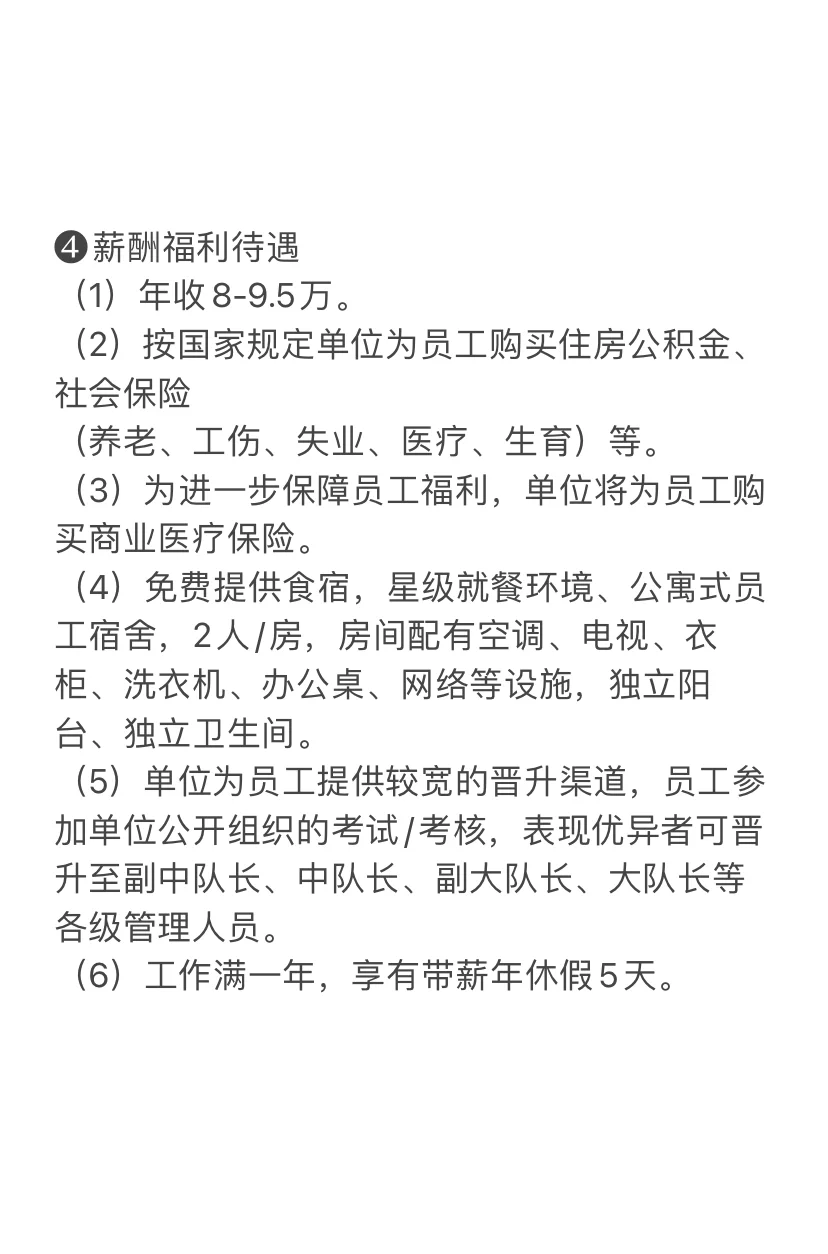 ❹薪酬福利待遇
（1）年收8-9.5万。
（2）按国家规定单位为员工购买住房公积金、社会保险
（养老、工伤、失业、医疗、生育）等。
（3）为进一步保障员工福利，单位将为员工购买商业医疗保险。
（4）免费提供食宿，星级就餐环境、公寓式员工宿舍，2人/房，房间配有空调、电视、衣柜、洗衣机、办公桌、网络等设施，独立阳台、独立卫生间。
（5）单位为员工提供较宽的晋升渠道，员工参加单位公开组织的考试/考核，表现优异者可晋升至副中队长、中队长、副大队长、大队长等各级管理人员。
（6）工作满一年，享有带薪年休假5天。